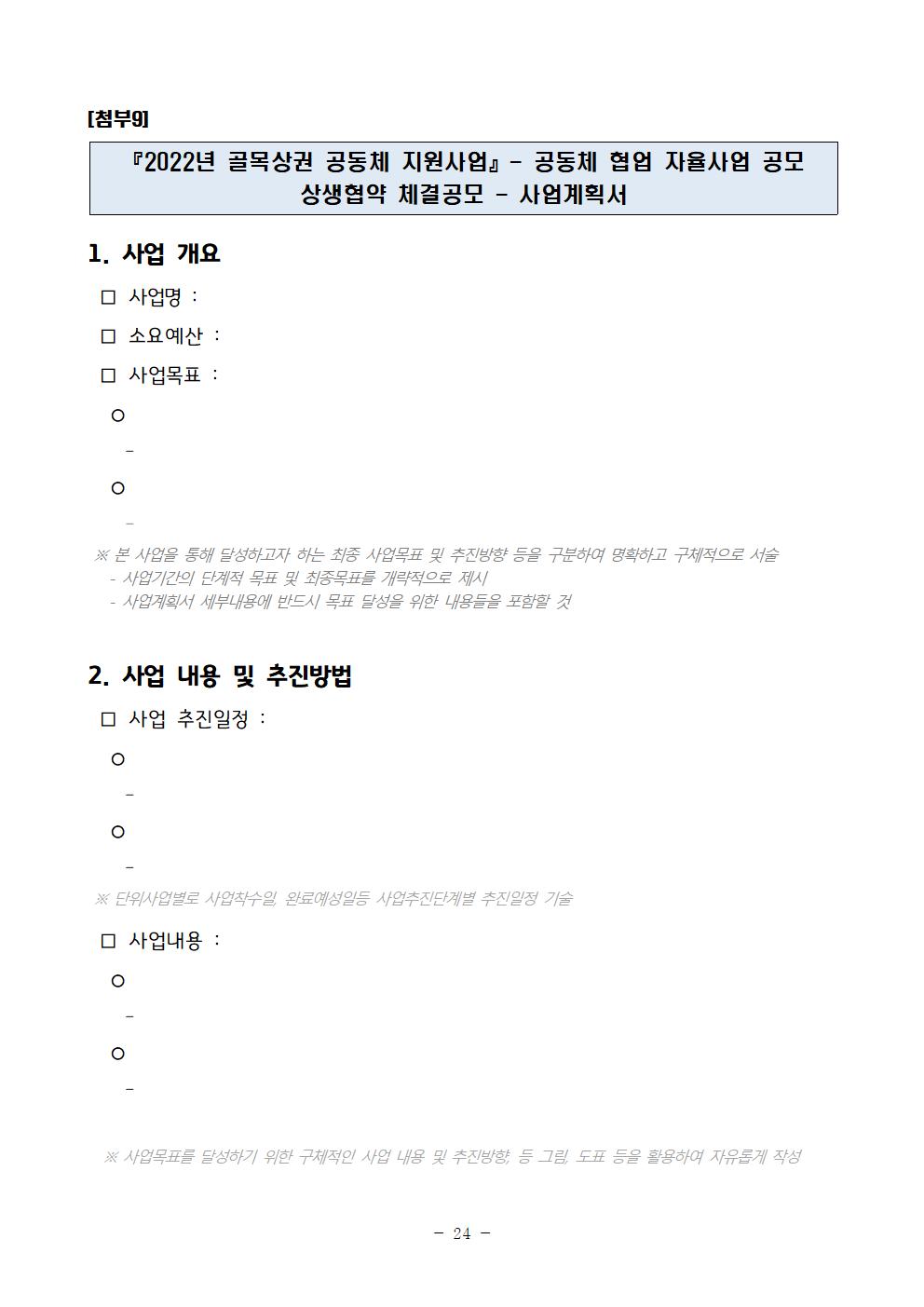 [첨부9]

『2022년 골목상권 공동체 지원사업』 - 공동체 협업 자율사업 공모
상생협약 체결공모 - 사업계획서

1. 사업 개요

□ 사업명 :

□ 소요예산 :

□ 사업목표 :

○

-

○

-

※ 본 사업을 통해 달성하고자 하는 최종 사업목표 및 추진방향 등을 구분하여 명확하고 구체적으로 서술
- 사업기간의 단계적 목표 및 최종목표를 개략적으로 제시
- 사업계획서 세부내용에 반드시 목표 달성을 위한 내용들을 포함할 것

2. 사업 내용 및 추진방법

□ 사업 추진일정 :

○

-

○

-

※ 단위사업별로 사업착수일, 완료예성일등 사업추진단계별 추진일정 기술

□ 사업내용 :

○

-

○

-

※ 사업목표를 달성하기 위한 구체적인 사업 내용 및 추진방향, 등 그림, 도표 등을 활용하여 자유롭게 작성

- 24 -